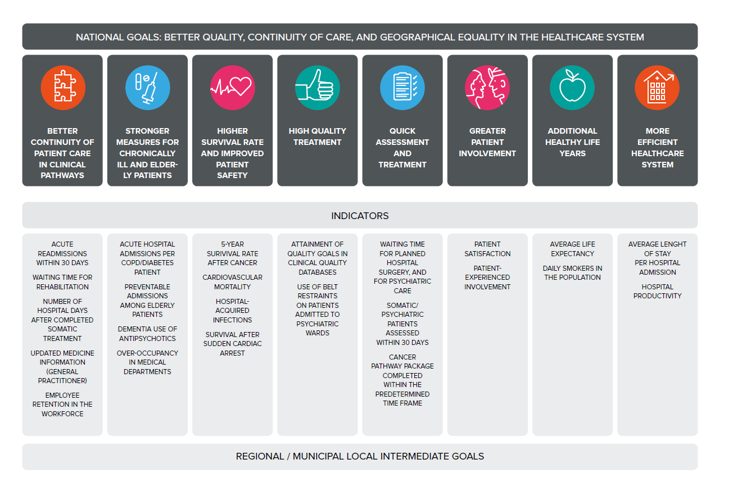 NATIONAL GOALS: BETTER QUALITY, CONTINUITY OF CARE, AND GEOGRAPHICAL EQUALITY IN THE HEALTHCARE SYSTEM

BETTER CONTINUITY OF PATIENT CARE IN CLINICAL PATHWAYS

STRONGER MEASURES FOR CHRONICALLY ILL AND ELDERLY PATIENTS

HIGHER SURVIVAL RATE AND IMPROVED PATIENT SAFETY

HIGH QUALITY TREATMENT

QUICK ASSESSMENT AND TREATMENT

GREATER PATIENT INVOLVEMENT

ADDITIONAL HEALTHY LIFE YEARS

MORE EFFICIENT HEALTHCARE SYSTEM

INDICATORS

ACUTE READMISSIONS WITHIN 30 DAYS

WAITING TIME FOR REHABILITATION

NUMBER OF HOSPITAL DAYS AFTER COMPLETED SOMATIC TREATMENT

UPDATED MEDICINE INFORMATION (GENERAL PRACTITIONER)

EMPLOYEE RETENTION IN THE WORKFORCE

ACUTE HOSPITAL ADMISSIONS PER COPD/DIABETES PATIENT

PREVENTABLE ADMISSIONS AMONG ELDERLY PATIENTS

DEMENTIA USE OF ANTIPSYCHOTICS

OVER-OCCUPANCY IN MEDICAL DEPARTMENTS

5-YEAR SURVIVAL RATE AFTER CANCER

CARDIOVASCULAR MORTALITY

HOSPITAL-ACQUIRED INFECTIONS

SURVIVAL AFTER SUDDEN CARDIAC ARREST

ATTAINMENT OF QUALITY GOALS IN CLINICAL QUALITY DATABASES

USE OF BELT RESTRAINTS ON PATIENTS ADMITTED TO PSYCHIATRIC WARDS

WAITING TIME FOR PLANNED HOSPITAL SURGERY, AND FOR PSYCHIATRIC CARE

SOMATIC/ PSYCHIATRIC PATIENTS ASSESSED WITHIN 30 DAYS

CANCER PATHWAY PACKAGE COMPLETED WITHIN THE PREDETERMINED TIME FRAME

PATIENT SATISFACTION

PATIENT-EXPERIENCED INVOLVEMENT

AVERAGE LIFE EXPECTANCY

DAILY SMOKERS IN THE POPULATION

AVERAGE LENGHT OF STAY PER HOSPITAL ADMISSION

HOSPITAL PRODUCTIVITY

REGIONAL / MUNICIPAL LOCAL INTERMEDIATE GOALS